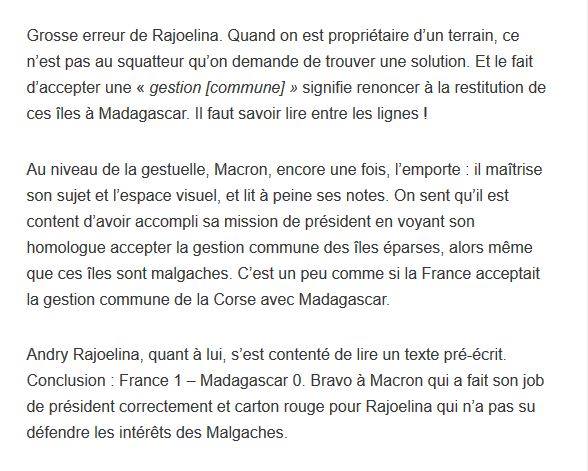 Grosse erreur de Rajoelina. Quand on est propriétaire d'un terrain, ce n'est pas au squatteur qu'on demande de trouver une solution. Et le fait d'accepter une « gestion [commune] » signifie renoncer à la restitution de ces îles à Madagascar. Il faut savoir lire entre les lignes !

Au niveau de la gestuelle, Macron, encore une fois, l'emporte : il maîtrise son sujet et l'espace visuel, et lit à peine ses notes. On sent qu'il est content d'avoir accompli sa mission de président en voyant son homologue accepter la gestion commune des îles éparses, alors même que ces îles sont malgaches. C'est un peu comme si la France acceptait la gestion commune de la Corse avec Madagascar.

Andry Rajoelina, quant à lui, s'est contenté de lire un texte pré-écrit. Conclusion : France 1 – Madagascar 0. Bravo à Macron qui a fait son job de président correctement et carton rouge pour Rajoelina qui n'a pas su défendre les intérêts des Malgaches.